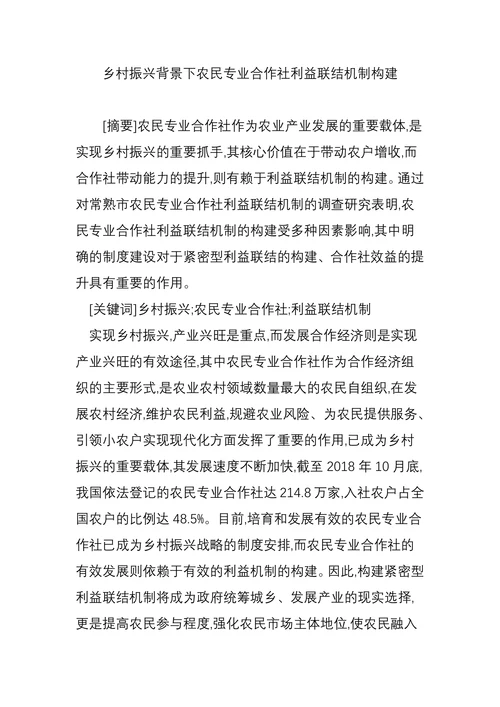 乡村振兴背景下农民专业合作社利益联结机制构建

[摘要]农民专业合作社作为农业产业发展的重要载体,是实现乡村振兴的重要抓手,其核心价值在于带动农户增收,而合作社带动能力的提升,则有赖于利益联结机制的构建。通过对常熟市农民专业合作社利益联结机制的调查研究表明,农民专业合作社利益联结机制的构建受多种因素影响,其中明确的制度建设对于紧密型利益联结的构建、合作社效益的提升具有重要的作用。

[关键词]乡村振兴;农民专业合作社;利益联结机制

实现乡村振兴,产业兴旺是重点,而发展合作经济则是实现产业兴旺的有效途径,其中农民专业合作社作为合作经济组织的主要形式,是农业农村领域数量最大的农民自组织,在发展农村经济,维护农民利益,规避农业风险、为农民提供服务、引领小农户实现现代化方面发挥了重要的作用,已成为乡村振兴的重要载体,其发展速度不断加快,截至 2018 年 10 月底,我国依法登记的农民专业合作社达 214.8 万家,入社农户占全国农户的比例达 48.5%。目前,培育和发展有效的农民专业合作社已成为乡村振兴战略的制度安排,而农民专业合作社的有效发展则依赖于有效的利益机制的构建。因此,构建紧密型利益联结机制将成为政府统筹城乡、发展产业的现实选择,更是提高农民参与程度,强化农民市场主体地位,使农民融入